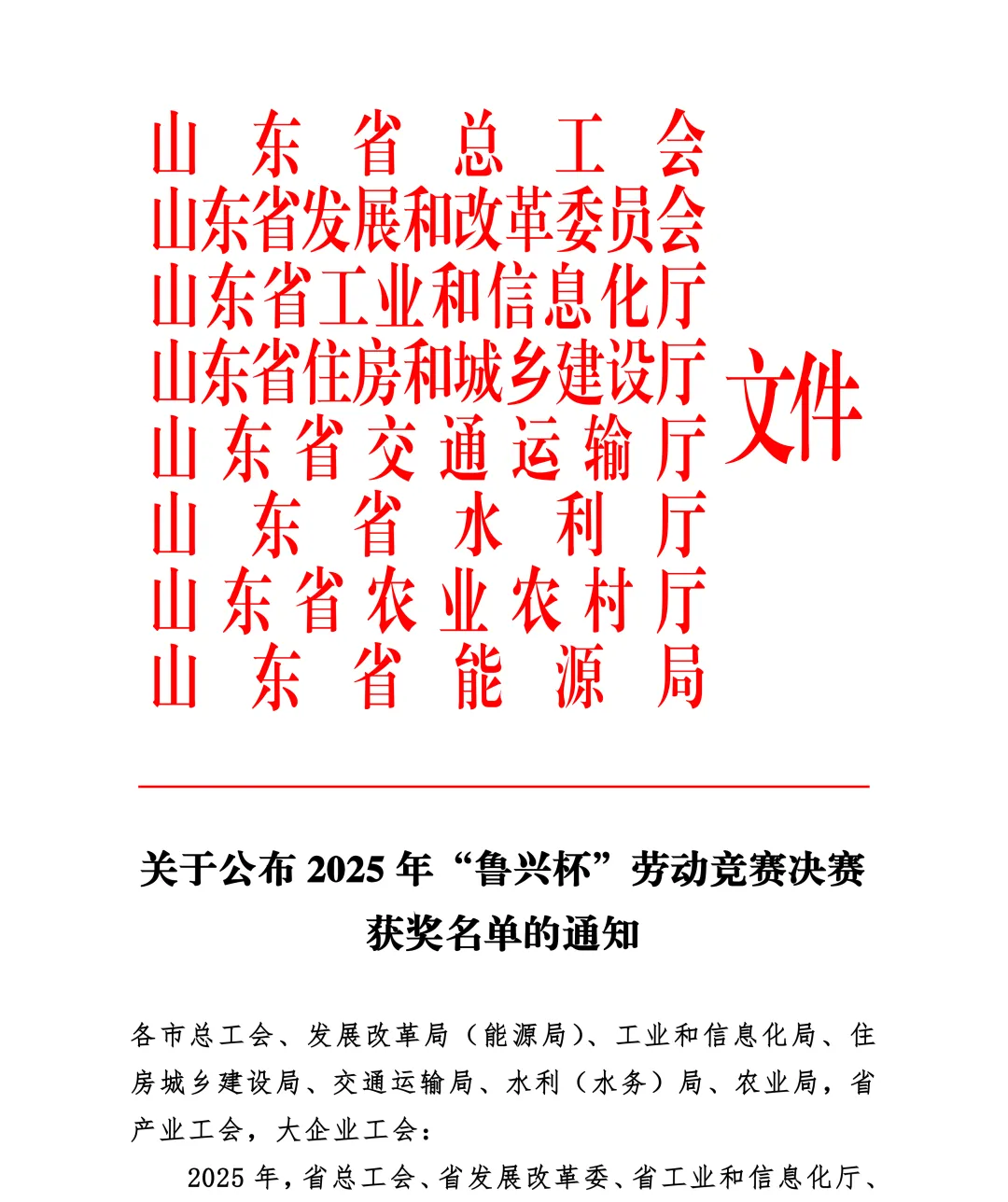 山东省总工会
山东省发展和改革委员会
山东省工业和信息化厅
山东省住房和城乡建设厅
山东省交通运输厅
山东省水利厅
山东省农业农村厅
山东省能源局
文件

关于公布 2025 年“鲁兴杯”劳动竞赛决赛获奖名单的通知

各市总工会、发展改革局（能源局）、工业和信息化局、住房城乡建设局、交通运输局、水利（水务）局、农业局，省产业工会，大企业工会：

2025 年，省总工会、省发展改革委、省工业和信息化厅、